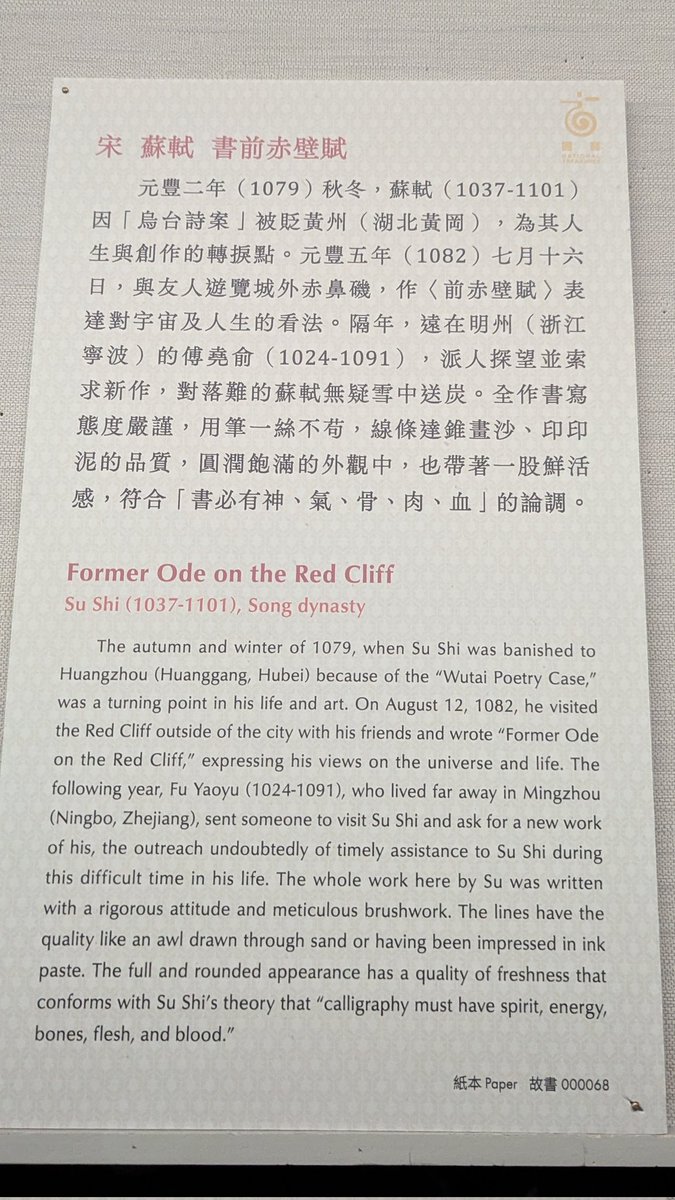 宋 蘇軾 書前赤壁賦

元豐二年（1079）秋冬，蘇軾（1037-1101）因「烏台詩案」被貶黃州（湖北黃岡），為其人生與創作的轉捩點。元豐五年（1082）七月十六日，與友人遊覽城外赤鼻磯，作〈前赤壁賦〉表達對宇宙及人生的看法。隔年，遠在明州（浙江寧波）的傅堯俞（1024-1091），派人探望並索求新作，對落難的蘇軾無疑雪中送炭。全作書寫態度嚴謹，用筆一絲不苟，線條達錐畫沙、印印泥的品質，圓潤飽滿的外觀中，也帶著一股鮮活感，符合「書必有神、氣、骨、肉、血」的論調。

Former Ode on the Red Cliff
Su Shi (1037-1101), Song dynasty

The autumn and winter of 1079, when Su Shi was banished to Huangzhou (Huanggang, Hubei) because of the "Wutai Poetry Case," was a turning point in his life and art. On August 12, 1082, he visited the Red Cliff outside of the city with his friends and wrote "Former Ode on the Red Cliff," expressing his views on the universe and life. The following year, Fu Yaoyu (1024-1091), who lived far away in Mingzhou (Ningbo, Zhejiang), sent someone to visit Su Shi and ask for a new work of his, the outreach undoubtedly of timely assistance to Su Shi during this difficult time in his life. The whole work here by Su was written with a rigorous attitude and meticulous brushwork. The lines have the quality like an awl drawn through sand or having been impressed in ink paste. The full and rounded appearance has a quality of freshness that conforms with Su Shi's theory that "calligraphy must have spirit, energy, bones, flesh, and blood."

紙本 Paper 故書 000068